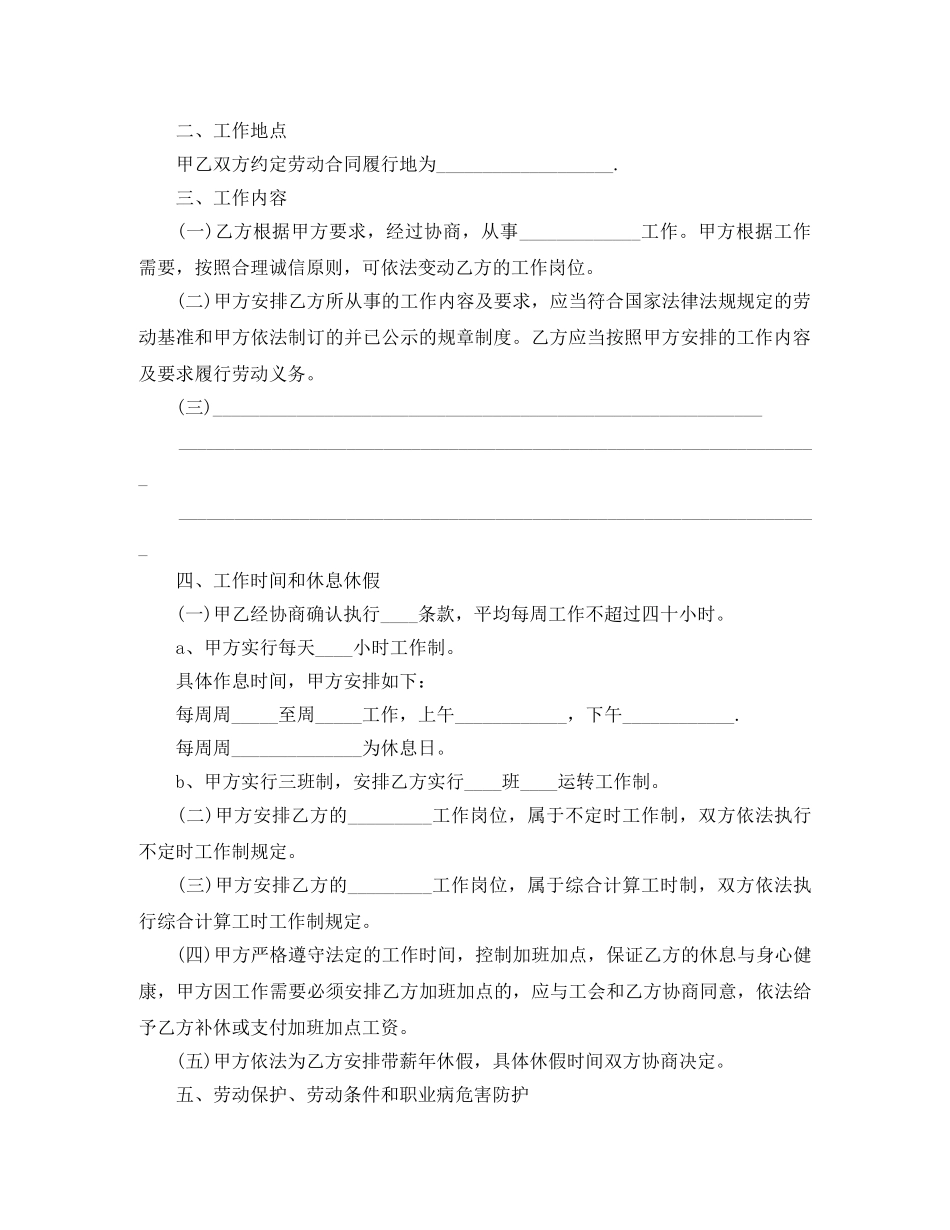 二、工作地点

甲乙双方约定劳动合同履行地为____.

三、工作内容

(一)乙方根据甲方要求，经过协商，从事____工作。甲方根据工作需要，按照合理诚信原则，可依法变动乙方的工作岗位。

(二)甲方安排乙方所从事的工作内容及要求，应当符合国家法律法规规定的劳动基准和甲方依法制订的并已公示的规章制度。乙方应当按照甲方安排的工作内容及要求履行劳动义务。

(三)____

____

____

四、工作时间和休息休假

(一)甲乙经协商确认执行____条款，平均每周工作不超过四十小时。

a、甲方实行每天____小时工作制。

具体作息时间，甲方安排如下：

每周周____至周____工作，上午____，下午____.

每周周____为休息日。

b、甲方实行三班制，安排乙方实行____班____运转工作制。

(二)甲方安排乙方的____工作岗位，属于不定时工作制，双方依法执行不定时工作制规定。

(三)甲方安排乙方的____工作岗位，属于综合计算工时制，双方依法执行综合计算工时工作制规定。

(四)甲方严格遵守法定的工作时间，控制加班加点，保证乙方的休息与身心健康，甲方因工作需要必须安排乙方加班加点的，应与工会和乙方协商同意，依法给予乙方补休或支付加班加点工资。

(五)甲方依法为乙方安排带薪年休假，具体休假时间双方协商决定。

五、劳动保护、劳动条件和职业病危害防护